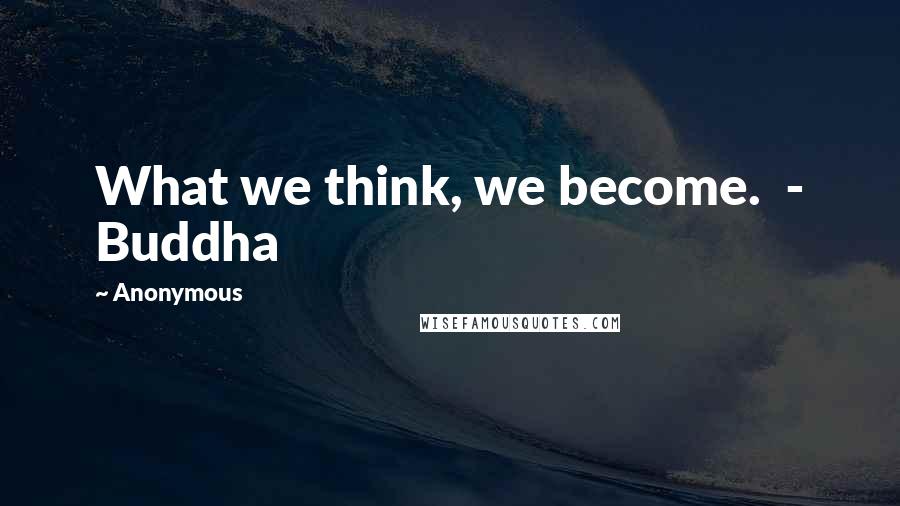 What we think, we become. - Buddha

~ Anonymous

WISEFAMOUSQUOTES.COM